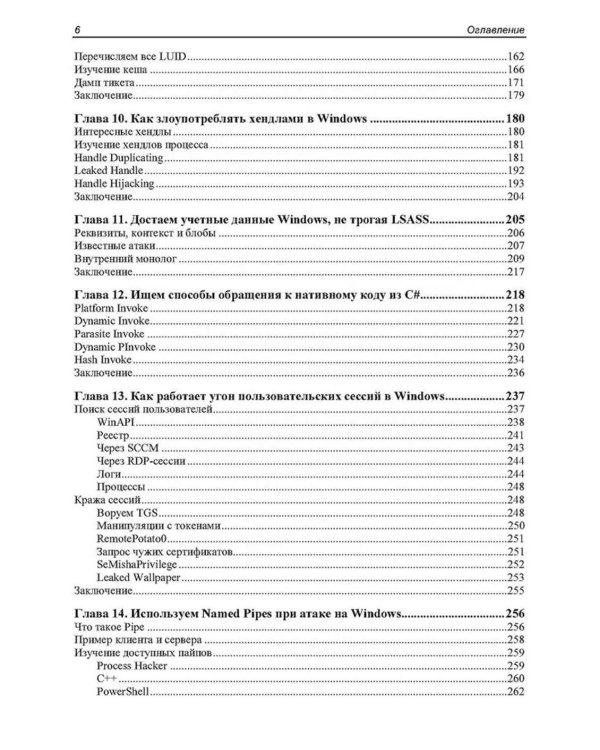 6 Оглавление

Перечисляем все LUID 162
Изучение кеша 166
Дамп тикета 171
Заключение 179

Глава 10. Как злоупотреблять хендлами в Windows 180
Интересные хендлы 180
Изучение хендлов процесса 181
Handle Duplicating 181
Leaked Handle 192
Handle Hijacking 193
Заключение 204

Глава 11. Достаем учетные данные Windows, не трогая LSASS 205
Реквизиты, контекст и блобы 206
Известные атаки 207
Внутренний монолог 209
Заключение 217

Глава 12. Ищем способы обращения к нативному коду из C# 218
Platform Invoke 218
Dynamic Invoke 221
Parasite Invoke 227
Dynamic PInvoke 230
Hash Invoke 234
Заключение 236

Глава 13. Как работает угон пользовательских сессий в Windows 237
Поиск сессий пользователей 237
WinAPI 238
Реестр 241
Через SCCM 243
Через RDP-сессии 244
Логи 244
Процессы 248
Кража сессий 248
Воруем TGS 248
Манипуляции с токенами 250
RemotePotato0 251
Запрос чужих сертификатов 251
SeMishaPrivilege 252
Leaked Wallpaper 253
Заключение 255

Глава 14. Используем Named Pipes при атаке на Windows 256
Что такое Pipe 256
Пример клиента и сервера 258
Изучение доступных пайпов 259
Process Hacker 259
C++ 260
PowerShell 262